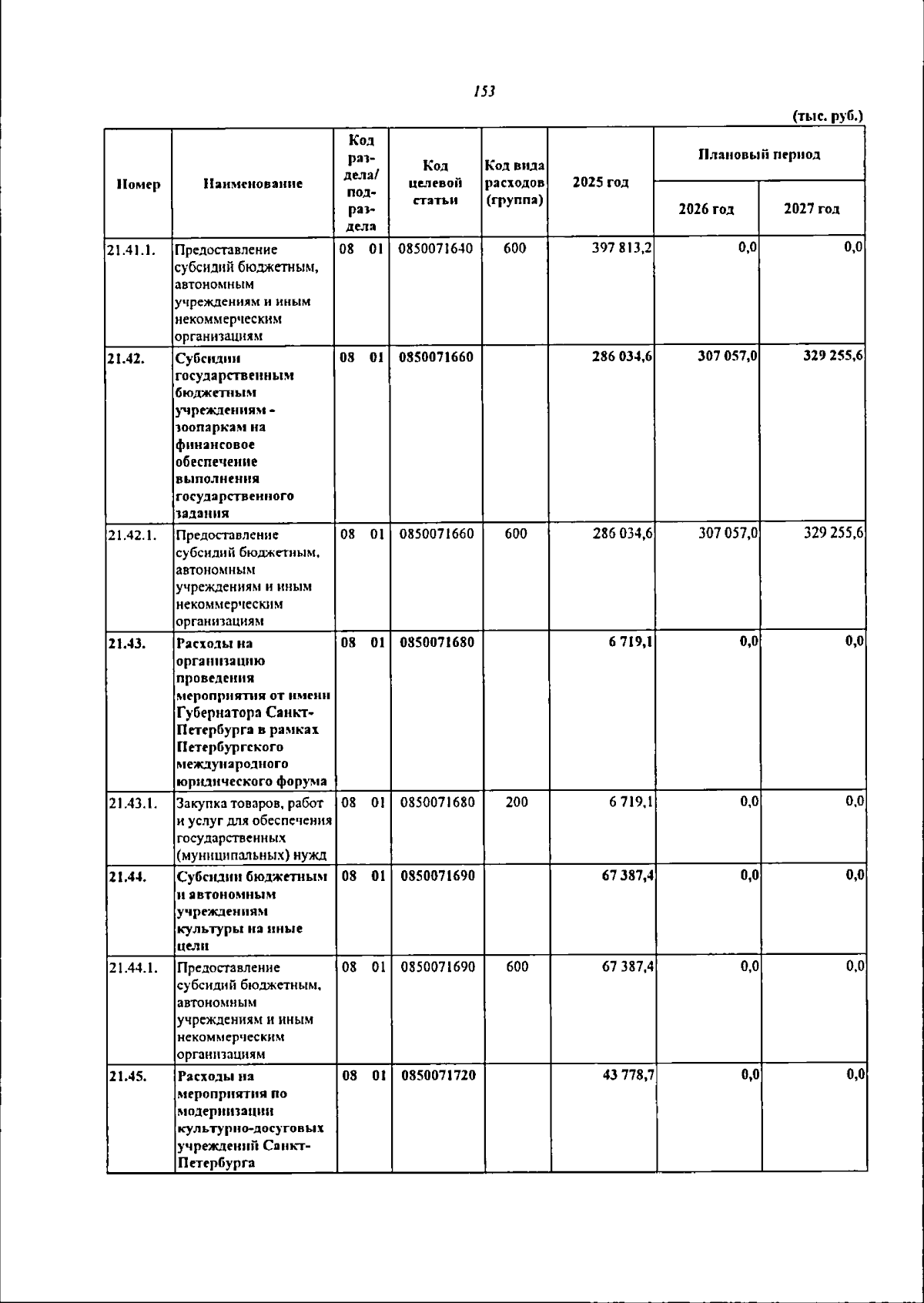 153

(тыс. руб.)

| Номер | Наименование | Код раздела/ подраздела | Код целевой статьи | Код вида расходов (группа) | 2025 год | Плановый период | |
|---|---|---|---|---|---|---|---|
| | | | | | | 2026 год | 2027 год |
| 21.41.1. | Предоставление субсидий бюджетным, автономным учреждениям и иным некоммерческим организациям | 08 01 | 0850071640 | 600 | 397 813,2 | 0,0 | 0,0 |
| 21.42. | Субсидии государственным бюджетным учреждениям - зоопаркам на финансовое обеспечение выполнения государственного задания | 08 01 | 0850071660 | | 286 034,6 | 307 057,0 | 329 255,6 |
| 21.42.1. | Предоставление субсидий бюджетным, автономным учреждениям и иным некоммерческим организациям | 08 01 | 0850071660 | 600 | 286 034,6 | 307 057,0 | 329 255,6 |
| 21.43. | Расходы на организацию проведения мероприятия от имени Губернатора Санкт-Петербурга в рамках Петербургского международного юридического форума | 08 01 | 0850071680 | | 6 719,1 | 0,0 | 0,0 |
| 21.43.1. | Закупка товаров, работ и услуг для обеспечения государственных (муниципальных) нужд | 08 01 | 0850071680 | 200 | 6 719,1 | 0,0 | 0,0 |
| 21.44. | Субсидии бюджетным и автономным учреждениям культуры на иные цели | 08 01 | 0850071690 | | 67 387,4 | 0,0 | 0,0 |
| 21.44.1. | Предоставление субсидий бюджетным, автономным учреждениям и иным некоммерческим организациям | 08 01 | 0850071690 | 600 | 67 387,4 | 0,0 | 0,0 |
| 21.45. | Расходы на мероприятия по модернизации культурно-досуговых учреждений Санкт-Петербурга | 08 01 | 0850071720 | | 43 778,7 | 0,0 | 0,0 |